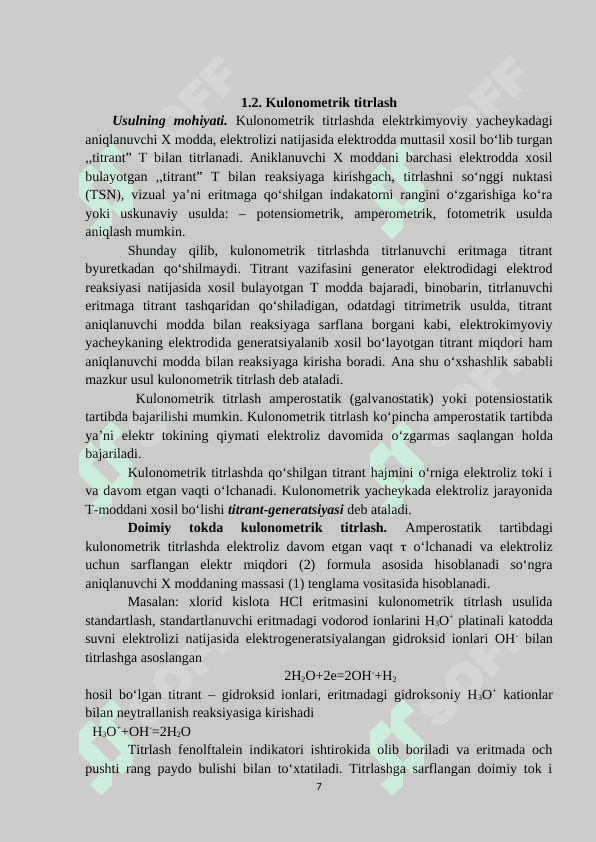 1.2. Kulonometrik titrlash

Usulning mohiyati. Kulonometrik titrlashda elektrkimyoviy yacheykadagi aniqlanuvchi X modda, elektrolizi natijasida elektrodda muttasil xosil bo‘lib turgan ,,titrant” T bilan titrlanadi. Aniklanuvchi X moddani barchasi elektrodda xosil bulayotgan ,,titrant” T bilan reaksiyaga kirishgach, titrlashni so‘nggi nuktasi (TSN), vizual ya’ni eritmaga qo‘shilgan indakatorni rangini o‘zgarishiga ko‘ra yoki uskunaviy usulda: – potensiometrik, amperometrik, fotometrik usulda aniqlash mumkin.

Shunday qilib, kulonometrik titrlashda titrlanuvchi eritmaga titrant byuretkadan qo‘shilmaydi. Titrant vazifasini generator elektrodidagi elektrod reaksiyasi natijasida xosil bulayotgan T modda bajaradi, binobarin, titrlanuvchi eritmaga titrant tashqaridan qo‘shiladigan, odatdagi titrimetrik usulda, titrant aniqlanuvchi modda bilan reaksiyaga sarflana borgani kabi, elektrokimyoviy yacheykaning elektrodida generatsiyalanib xosil bo‘layotgan titrant miqdori ham aniqlanuvchi modda bilan reaksiyaga kirisha boradi. Ana shu o‘xshashlik sababli mazkur usul kulonometrik titrlash deb ataladi.

Kulonometrik titrlash amperostatik (galvanostatik) yoki potensiostatik tartibda bajarilishi mumkin. Kulonometrik titrlash ko‘pincha amperostatik tartibda ya’ni elektr tokining qiymati elektroliz davomida o‘zgarmas saqlangan holda bajariladi.

Kulonometrik titrlashda qo‘shilgan titrant hajmini o‘rniga elektroliz toki i va davom etgan vaqti o‘lchanadi. Kulonometrik yacheykada elektroliz jarayonida T-moddani xosil bo‘lishi titrant-generatsiyasi deb ataladi.

Doimiy tokda kulonometrik titrlash. Amperostatik tartibdagi kulonometrik titrlashda elektroliz davom etgan vaqt τ o‘lchanadi va elektroliz uchun sarflangan elektr miqdori (2) formula asosida hisoblanadi so‘ngra aniqlanuvchi X moddaning massasi (1) tenglama vositasida hisoblanadi.

Masalan: xlorid kislota HCl eritmasini kulonometrik titrlash usulida standartlash, standartlanuvchi eritmadagi vodorod ionlarini $H_3O^+$ platinali katodda suvni elektrolizi natijasida elektrogeneratsiyalangan gidroksid ionlari $OH^-$ bilan titrlashga asoslangan

$2H_2O+2e=2OH^-+H_2$

hosil bo‘lgan titrant – gidroksid ionlari, eritmadagi gidroksoniy $H_3O^+$ kationlar bilan neytrallanish reaksiyasiga kirishadi

$H_3O^++OH^-=2H_2O$

Titrlash fenolftalein indikatori ishtirokida olib boriladi va eritmada och pushti rang paydo bulishi bilan to‘xtatiladi. Titrlashga sarflangan doimiy tok i

7